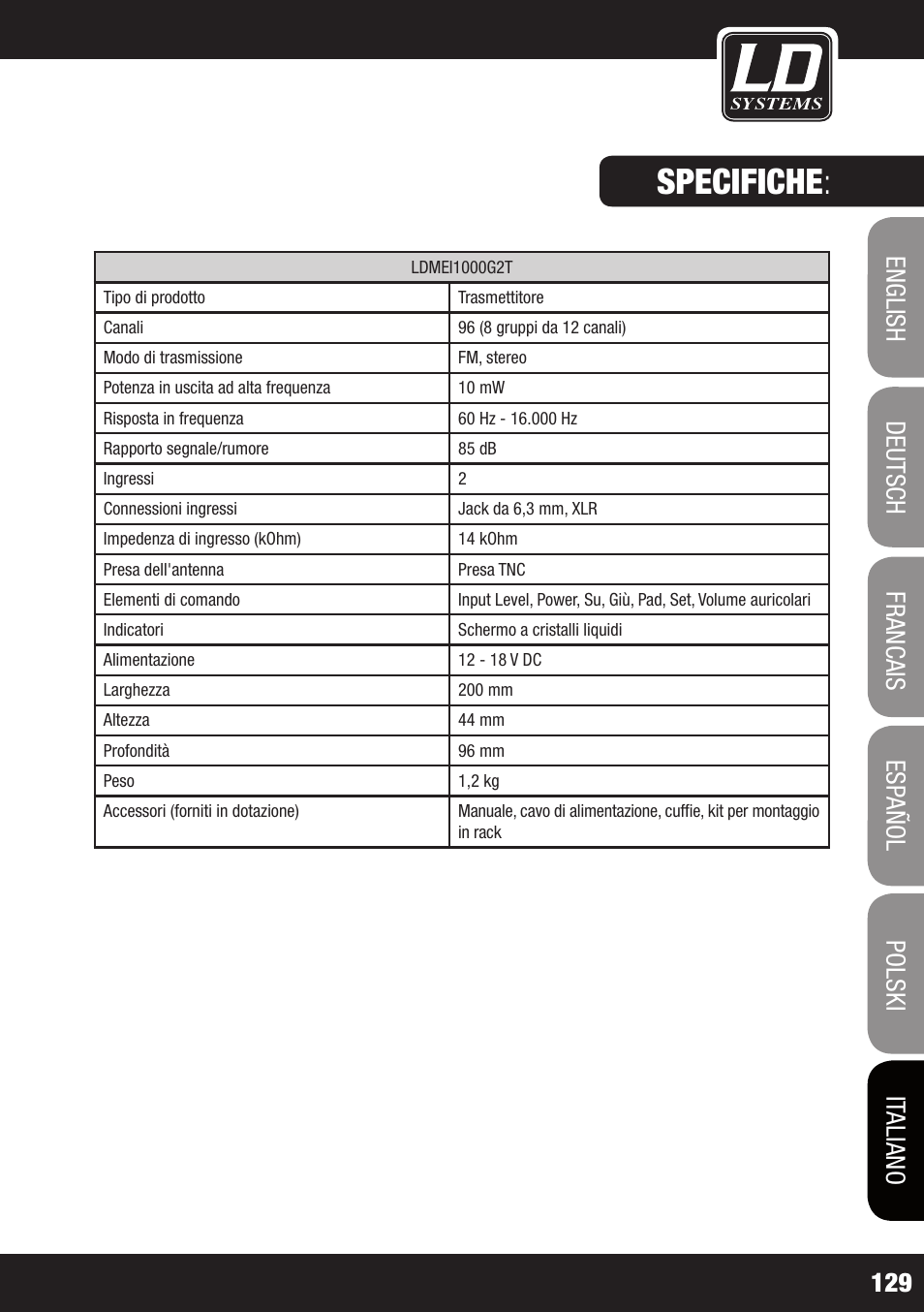 LD SYSTEMS

SPECIFICHE:

| LDMEI1000G2T | |
|---|---|
| Tipo di prodotto | Trasmettitore |
| Canali | 96 (8 gruppi da 12 canali) |
| Modo di trasmissione | FM, stereo |
| Potenza in uscita ad alta frequenza | 10 mW |
| Risposta in frequenza | 60 Hz - 16.000 Hz |
| Rapporto segnale/rumore | 85 dB |
| Ingressi | 2 |
| Connessioni ingressi | Jack da 6,3 mm, XLR |
| Impedenza di ingresso (kOhm) | 14 kOhm |
| Presa dell'antenna | Presa TNC |
| Elementi di comando | Input Level, Power, Su, Giù, Pad, Set, Volume auricolari |
| Indicatori | Schermo a cristalli liquidi |
| Alimentazione | 12 - 18 V DC |
| Larghezza | 200 mm |
| Altezza | 44 mm |
| Profondità | 96 mm |
| Peso | 1,2 kg |
| Accessori (forniti in dotazione) | Manuale, cavo di alimentazione, cuffie, kit per montaggio in rack |

ENGLISH
DEUTSCH
FRANCAIS
ESPAÑOL
POLSKI
ITALIANO

129